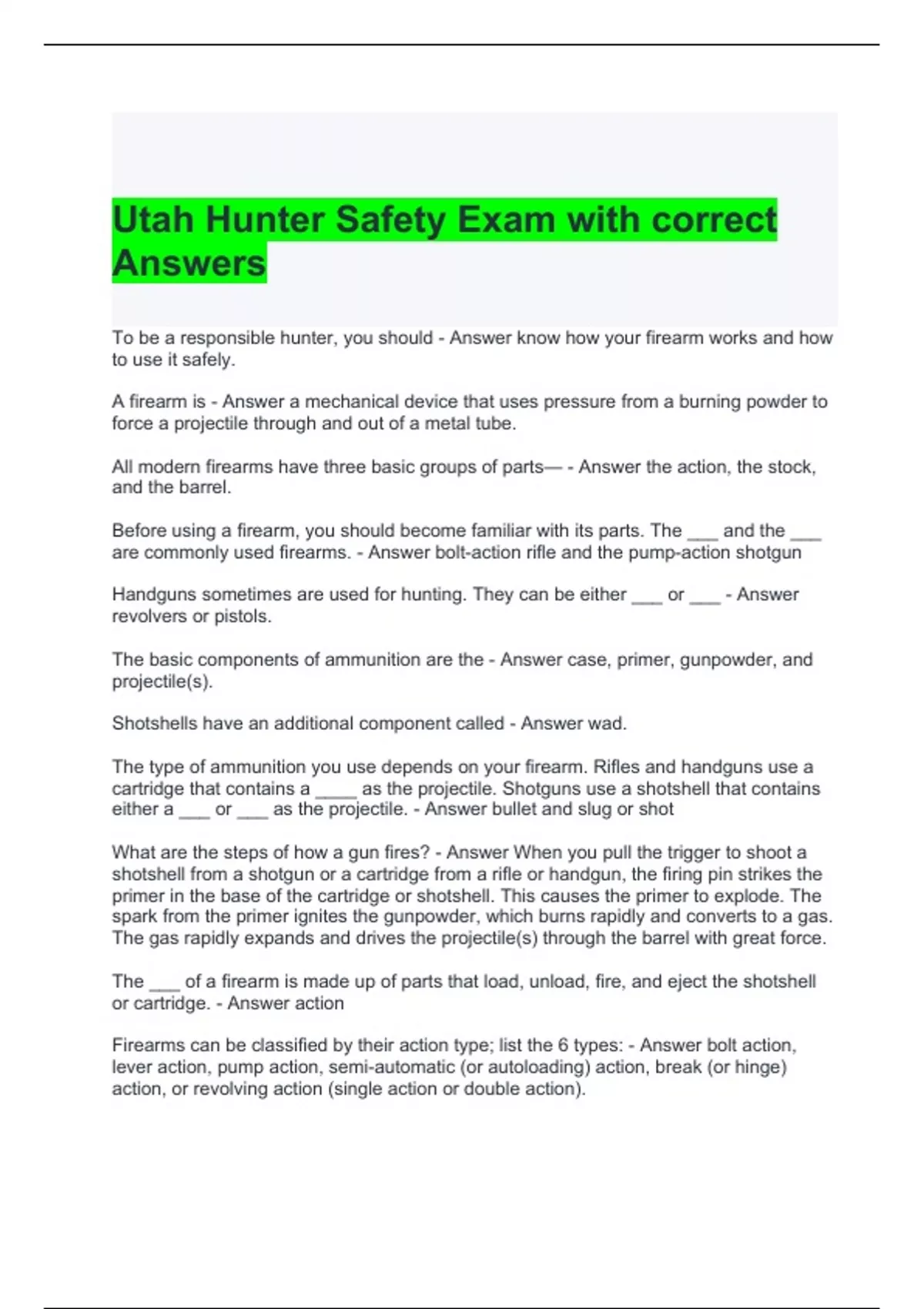 Utah Hunter Safety Exam with correct Answers

To be a responsible hunter, you should - Answer know how your firearm works and how to use it safely.

A firearm is - Answer a mechanical device that uses pressure from a burning powder to force a projectile through and out of a metal tube.

All modern firearms have three basic groups of parts— - Answer the action, the stock, and the barrel.

Before using a firearm, you should become familiar with its parts. The ____ and the ____ are commonly used firearms. - Answer bolt-action rifle and the pump-action shotgun

Handguns sometimes are used for hunting. They can be either ____ or ____ - Answer revolvers or pistols.

The basic components of ammunition are the - Answer case, primer, gunpowder, and projectile(s).

Shotshells have an additional component called - Answer wad.

The type of ammunition you use depends on your firearm. Rifles and handguns use a cartridge that contains a ____ as the projectile. Shotguns use a shotshell that contains either a ____ or ____ as the projectile. - Answer bullet and slug or shot

What are the steps of how a gun fires? - Answer When you pull the trigger to shoot a shotshell from a shotgun or a cartridge from a rifle or handgun, the firing pin strikes the primer in the base of the cartridge or shotshell. This causes the primer to explode. The spark from the primer ignites the gunpowder, which burns rapidly and converts to a gas. The gas rapidly expands and drives the projectile(s) through the barrel with great force.

The ____ of a firearm is made up of parts that load, unload, fire, and eject the shotshell or cartridge. - Answer action

Firearms can be classified by their action type; list the 6 types: - Answer bolt action, lever action, pump action, semi-automatic (or autoloading) action, break (or hinge) action, or revolving action (single action or double action).